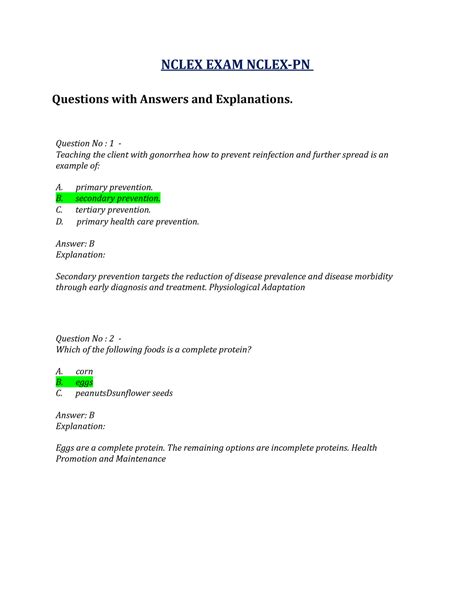 NCLEX EXAM NCLEX-PN

Questions with Answers and Explanations.

Question No : 1 -
Teaching the client with gonorrhea how to prevent reinfection and further spread is an example of:

A. primary prevention.
B. secondary prevention.
C. tertiary prevention.
D. primary health care prevention.

Answer: B
Explanation:

Secondary prevention targets the reduction of disease prevalence and disease morbidity through early diagnosis and treatment. Physiological Adaptation

Question No : 2 -
Which of the following foods is a complete protein?

A. corn
B. eggs
C. peanutsDsunflower seeds

Answer: B
Explanation:

Eggs are a complete protein. The remaining options are incomplete proteins. Health Promotion and Maintenance